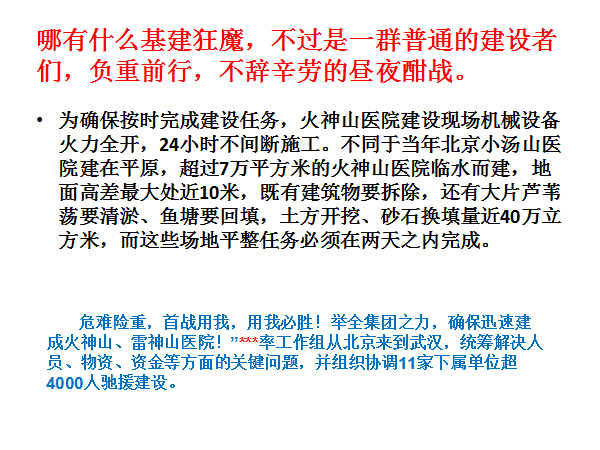 哪有什么基建狂魔，不过是一群普通的建设者们，负重前行，不辞辛劳的昼夜酣战。

• 为确保按时完成建设任务，火神山医院建设现场机械设备火力全开，24小时不间断施工。不同于当年北京小汤山医院建在平原，超过7万平方米的火神山医院临水而建，地面高差最大处近10米，既有建筑物要拆除，还有大片芦苇荡要清淤、鱼塘要回填，土方开挖、砂石换填量近40万立方米，而这些场地平整任务必须在两天之内完成。

危难险重，首战用我，用我必胜！举全集团之力，确保迅速建成火神山、雷神山医院！”***率工作组从北京来到武汉，统筹解决人员、物资、资金等方面的关键问题，并组织协调11家下属单位超4000人驰援建设。